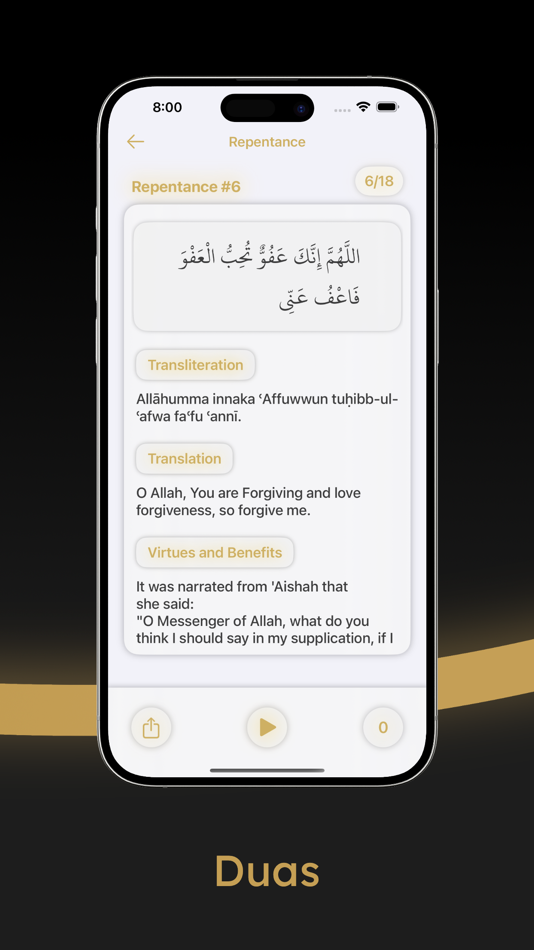 8:00

Repentance

Repentance #6

6/18

اللَّهُمَّ إِنَّكَ عَفُوٌّ تُحِبُّ الْعَفْوَ فَاعْفُ عَنِّي

Transliteration

Allāhumma innaka ‘Affuwwun tuḥibb-ul-‘afwa fa‘fu ‘annī.

Translation

O Allah, You are Forgiving and love forgiveness, so forgive me.

Virtues and Benefits

It was narrated from 'Aishah that she said:
"O Messenger of Allah, what do you think I should say in my supplication, if I

0

Duas